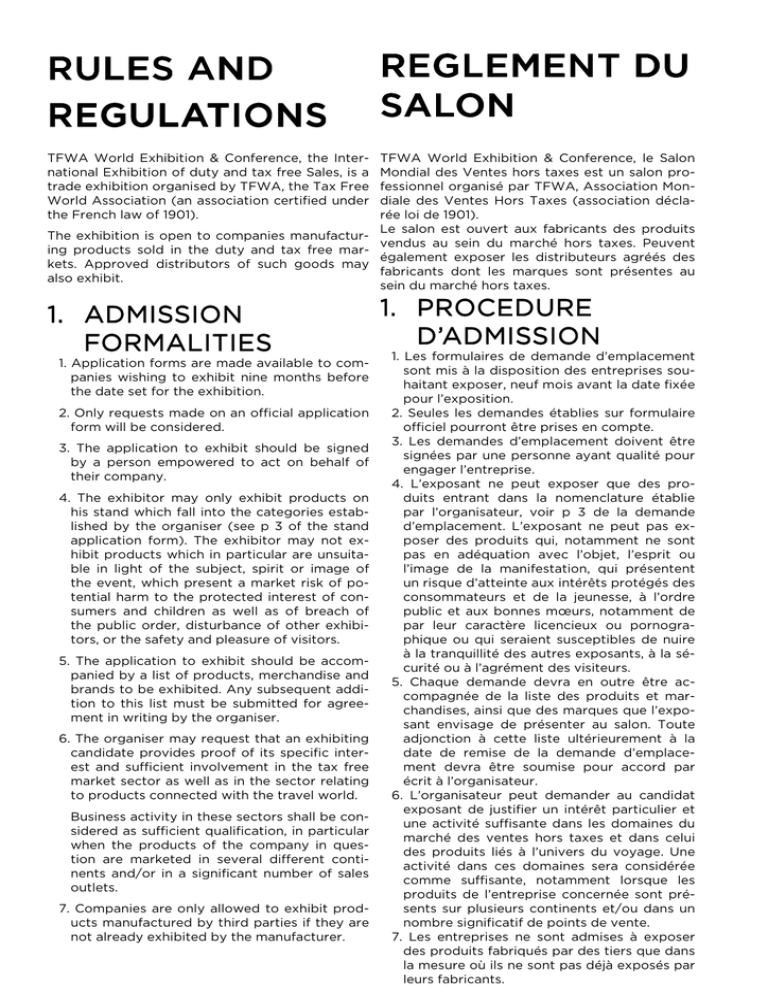 RULES AND REGULATIONS

TFWA World Exhibition & Conference, the International Exhibition of duty and tax free Sales, is a trade exhibition organised by TFWA, the Tax Free World Association (an association certified under the French law of 1901).

The exhibition is open to companies manufacturing products sold in the duty and tax free markets. Approved distributors of such goods may also exhibit.

1. ADMISSION FORMALITIES

1. Application forms are made available to companies wishing to exhibit nine months before the date set for the exhibition.

2. Only requests made on an official application form will be considered.

3. The application to exhibit should be signed by a person empowered to act on behalf of their company.

4. The exhibitor may only exhibit products on his stand which fall into the categories established by the organiser (see p 3 of the stand application form). The exhibitor may not exhibit products which in particular are unsuitable in light of the subject, spirit or image of the event, which present a market risk of potential harm to the protected interest of consumers and children as well as of breach of the public order, disturbance of other exhibitors, or the safety and pleasure of visitors.

5. The application to exhibit should be accompanied by a list of products, merchandise and brands to be exhibited. Any subsequent addition to this list must be submitted for agreement in writing by the organiser.

6. The organiser may request that an exhibiting candidate provides proof of its specific interest and sufficient involvement in the tax free market sector as well as in the sector relating to products connected with the travel world.

Business activity in these sectors shall be considered as sufficient qualification, in particular when the products of the company in question are marketed in several different continents and/or in a significant number of sales outlets.

7. Companies are only allowed to exhibit products manufactured by third parties if they are not already exhibited by the manufacturer.

REGLEMENT DU SALON

TFWA World Exhibition & Conference, le Salon Mondial des Ventes hors taxes est un salon professionnel organisé par TFWA, Association Mondiale des Ventes Hors Taxes (association déclarée loi de 1901).
Le salon est ouvert aux fabricants des produits vendus au sein du marché hors taxes. Peuvent également exposer les distributeurs agréés des fabricants dont les marques sont présentes au sein du marché hors taxes.

1. PROCEDURE D'ADMISSION

1. Les formulaires de demande d'emplacement sont mis à la disposition des entreprises souhaitant exposer, neuf mois avant la date fixée pour l'exposition.
2. Seules les demandes établies sur formulaire officiel pourront être prises en compte.
3. Les demandes d'emplacement doivent être signées par une personne ayant qualité pour engager l'entreprise.
4. L'exposant ne peut exposer que des produits entrant dans la nomenclature établie par l'organisateur, voir p 3 de la demande d'emplacement. L'exposant ne peut pas exposer des produits qui, notamment ne sont pas en adéquation avec l'objet, l'esprit ou l'image de la manifestation, qui présentent un risque d'atteinte aux intérêts protégés des consommateurs et de la jeunesse, à l'ordre public et aux bonnes mœurs, notamment de par leur caractère licencieux ou pornographique ou qui seraient susceptibles de nuire à la tranquillité des autres exposants, à la sécurité ou à l'agrément des visiteurs.
5. Chaque demande devra en outre être accompagnée de la liste des produits et marchandises, ainsi que des marques que l'exposant envisage de présenter au salon. Toute adjonction à cette liste ultérieurement à la date de remise de la demande d'emplacement devra être soumise pour accord par écrit à l'organisateur.
6. L'organisateur peut demander au candidat exposant de justifier un intérêt particulier et une activité suffisante dans les domaines du marché des ventes hors taxes et dans celui des produits liés à l'univers du voyage. Une activité dans ces domaines sera considérée comme suffisante, notamment lorsque les produits de l'entreprise concernée sont présents sur plusieurs continents et/ou dans un nombre significatif de points de vente.
7. Les entreprises ne sont admises à exposer des produits fabriqués par des tiers que dans la mesure où ils ne sont pas déjà exposés par leurs fabricants.